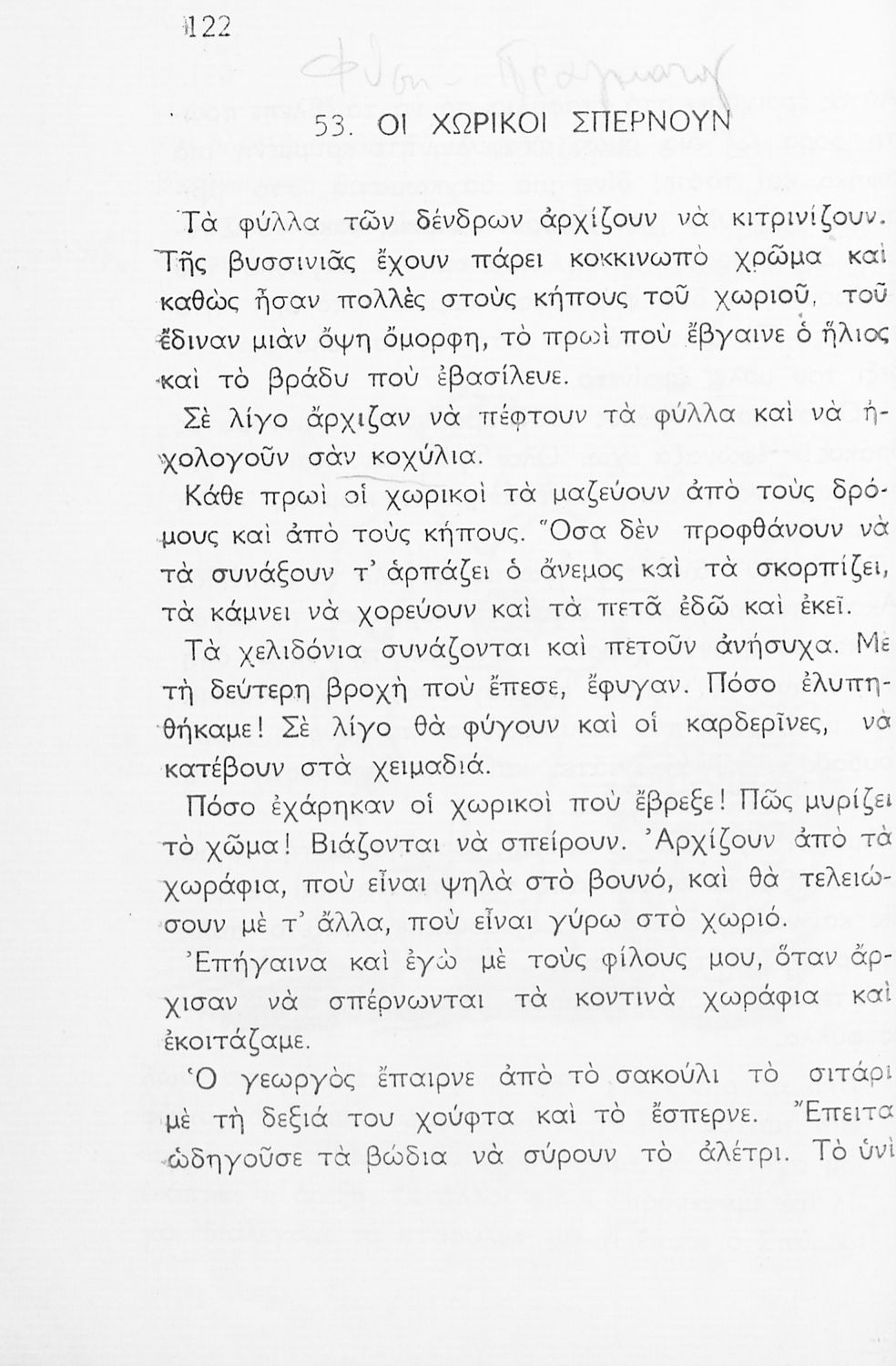 122

53. ΟΙ ΧΩΡΙΚΟΙ ΣΠΕΡΝΟΥΝ

Τὰ φύλλα τῶν δένδρων ἀρχίζουν νὰ κιτρινίζουν. Τῆς βυσσινιᾶς ἔχουν πάρει κοκκινωπὸ χρῶμα καὶ καθὼς ἦσαν πολλὲς στοὺς κήπους τοῦ χωριοῦ, τοῦ ἔδιναν μιὰν ὄψη ὄμορφη, τὸ πρωὶ ποὺ ἔβγαινε ὁ ἥλιος καὶ τὸ βράδυ ποὺ ἐβασίλευε.

Σὲ λίγο ἄρχιζαν νὰ πέφτουν τὰ φύλλα καὶ νὰ ἠχολογοῦν σὰν κοχύλια.

Κάθε πρωὶ οἱ χωρικοὶ τὰ μαζεύουν ἀπὸ τοὺς δρόμους καὶ ἀπὸ τοὺς κήπους. Ὅσα δὲν προφθάνουν νὰ τὰ συνάξουν τ' ἁρπάζει ὁ ἄνεμος καὶ τὰ σκορπίζει, τὰ κάμνει νὰ χορεύουν καὶ τὰ πετᾶ ἐδῶ καὶ ἐκεῖ.

Τὰ χελιδόνια συνάζονται καὶ πετοῦν ἀνήσυχα. Μὲ τὴ δεύτερη βροχὴ ποὺ ἔπεσε, ἔφυγαν. Πόσο ἐλυπηθήκαμε! Σὲ λίγο θὰ φύγουν καὶ οἱ καρδερῖνες, νὰ κατέβουν στὰ χειμαδιά.

Πόσο ἐχάρηκαν οἱ χωρικοὶ ποὺ ἔβρεξε! Πῶς μυρίζει τὸ χῶμα! Βιάζονται νὰ σπείρουν. Ἀρχίζουν ἀπὸ τὰ χωράφια, ποὺ εἶναι ψηλὰ στὸ βουνό, καὶ θὰ τελειώσουν μὲ τ' ἄλλα, ποὺ εἶναι γύρω στὸ χωριό.

Ἐπήγαινα καὶ ἐγὼ μὲ τοὺς φίλους μου, ὅταν ἄρχισαν νὰ σπέρνωνται τὰ κοντινὰ χωράφια καὶ ἐκοιτάζαμε.

Ὁ γεωργὸς ἔπαιρνε ἀπὸ τὸ σακούλι τὸ σιτάρι μὲ τὴ δεξιά του χούφτα καὶ τὸ ἔσπερνε. Ἔπειτα ὡδηγοῦσε τὰ βώδια νὰ σύρουν τὸ ἀλέτρι. Τὸ ὑνὶ